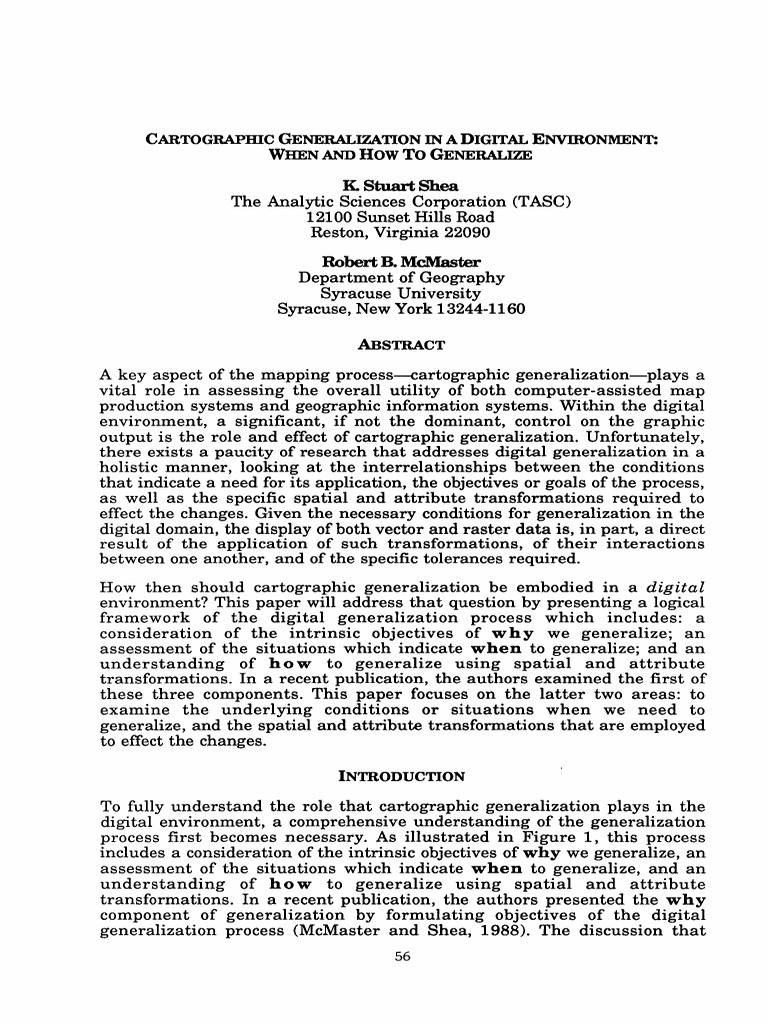 CARTOGRAPHIC GENERALIZATION IN A DIGITAL ENVIRONMENT: WHEN AND HOW TO GENERALIZE

K. Stuart Shea
The Analytic Sciences Corporation (TASC)
12100 Sunset Hills Road
Reston, Virginia 22090

Robert B. McMaster
Department of Geography
Syracuse University
Syracuse, New York 13244-1160

ABSTRACT

A key aspect of the mapping process—cartographic generalization—plays a vital role in assessing the overall utility of both computer-assisted map production systems and geographic information systems. Within the digital environment, a significant, if not the dominant, control on the graphic output is the role and effect of cartographic generalization. Unfortunately, there exists a paucity of research that addresses digital generalization in a holistic manner, looking at the interrelationships between the conditions that indicate a need for its application, the objectives or goals of the process, as well as the specific spatial and attribute transformations required to effect the changes. Given the necessary conditions for generalization in the digital domain, the display of both vector and raster data is, in part, a direct result of the application of such transformations, of their interactions between one another, and of the specific tolerances required.

How then should cartographic generalization be embodied in a digital environment? This paper will address that question by presenting a logical framework of the digital generalization process which includes: a consideration of the intrinsic objectives of why we generalize; an assessment of the situations which indicate when to generalize; and an understanding of how to generalize using spatial and attribute transformations. In a recent publication, the authors examined the first of these three components. This paper focuses on the latter two areas: to examine the underlying conditions or situations when we need to generalize, and the spatial and attribute transformations that are employed to effect the changes.

INTRODUCTION

To fully understand the role that cartographic generalization plays in the digital environment, a comprehensive understanding of the generalization process first becomes necessary. As illustrated in Figure 1, this process includes a consideration of the intrinsic objectives of why we generalize, an assessment of the situations which indicate when to generalize, and an understanding of how to generalize using spatial and attribute transformations. In a recent publication, the authors presented the why component of generalization by formulating objectives of the digital generalization process (McMaster and Shea, 1988). The discussion that

56